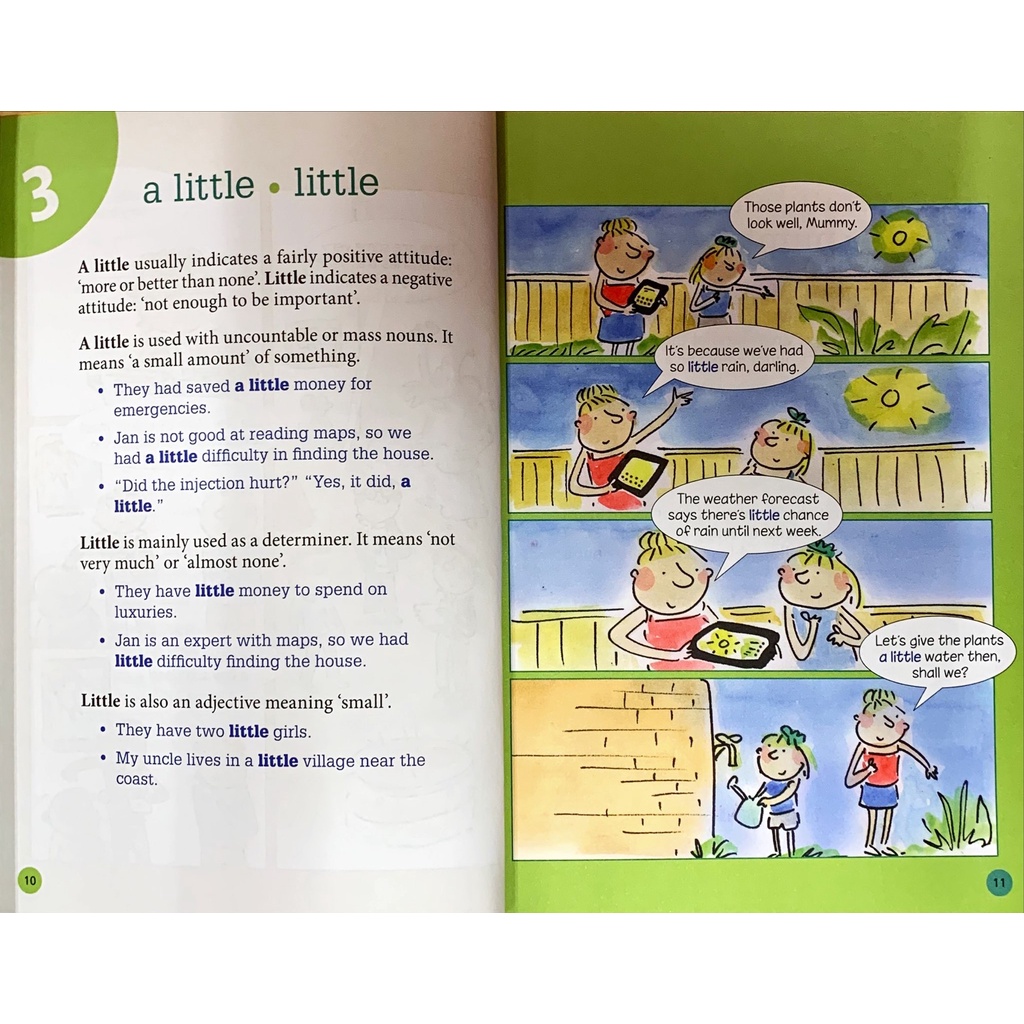 3

a little • little

A little usually indicates a fairly positive attitude: 'more or better than none'. Little indicates a negative attitude: 'not enough to be important'.

A little is used with uncountable or mass nouns. It means 'a small amount' of something.

• They had saved a little money for emergencies.
• Jan is not good at reading maps, so we had a little difficulty in finding the house.
• "Did the injection hurt?" "Yes, it did, a little."

Little is mainly used as a determiner. It means 'not very much' or 'almost none'.

• They have little money to spend on luxuries.
• Jan is an expert with maps, so we had little difficulty finding the house.

Little is also an adjective meaning 'small'.

• They have two little girls.
• My uncle lives in a little village near the coast.

10

Those plants don't look well, Mummy.

It's because we've had so little rain, darling.

The weather forecast says there's little chance of rain until next week.

Let's give the plants a little water then, shall we?

11